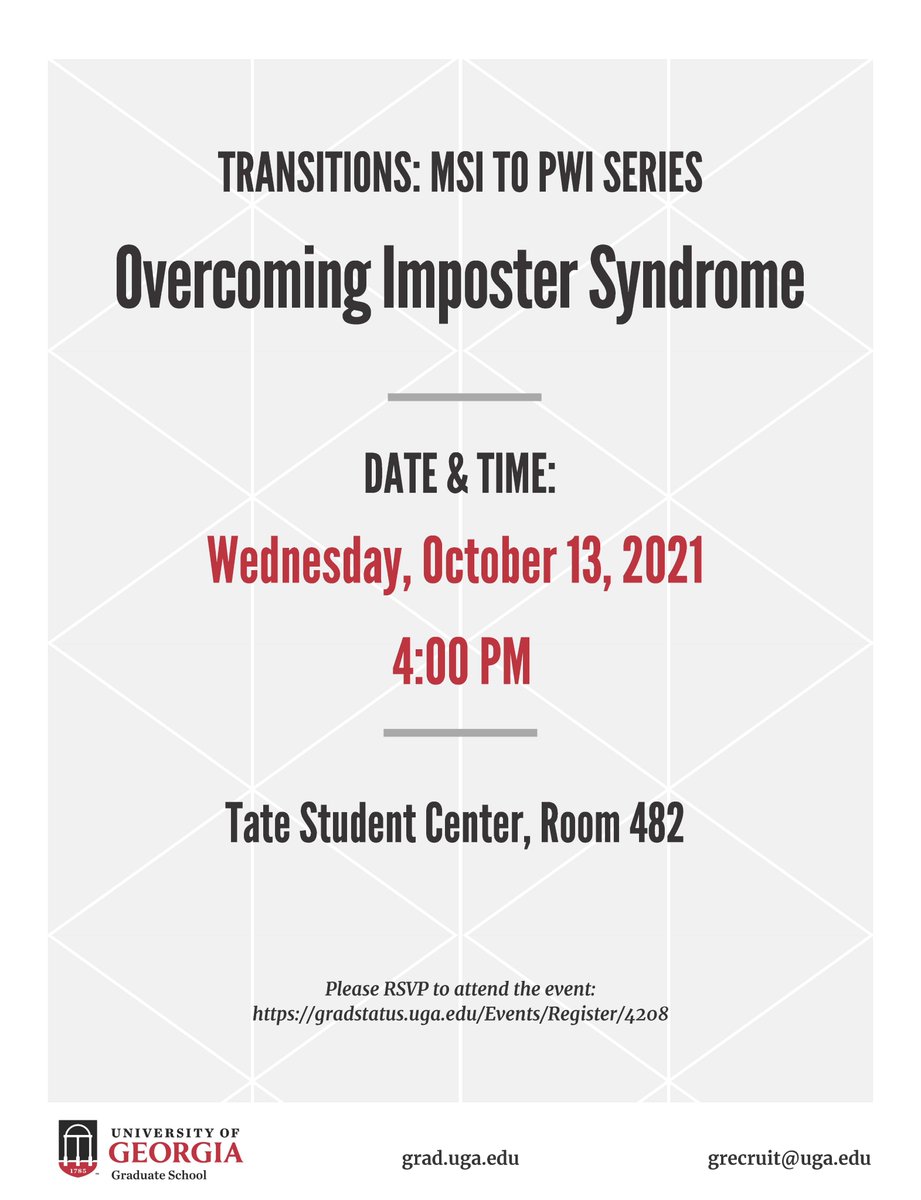 TRANSITIONS: MSI TO PWI SERIES

Overcoming Imposter Syndrome

DATE & TIME:

Wednesday, October 13, 2021

4:00 PM

Tate Student Center, Room 482

Please RSVP to attend the event:
https://gradstatus.uga.edu/Events/Register/4208

1785

UNIVERSITY OF GEORGIA
Graduate School

grad.uga.edu

grecruit@uga.edu